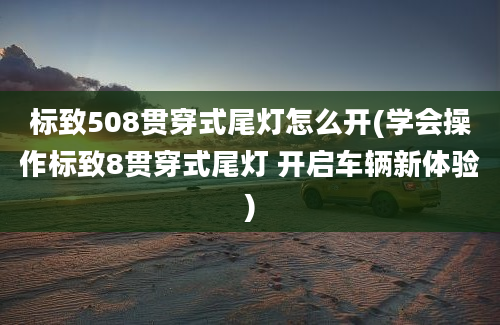 标致508贯穿式尾灯怎么开(学会操作标致8贯穿式尾灯 开启车辆新体验)